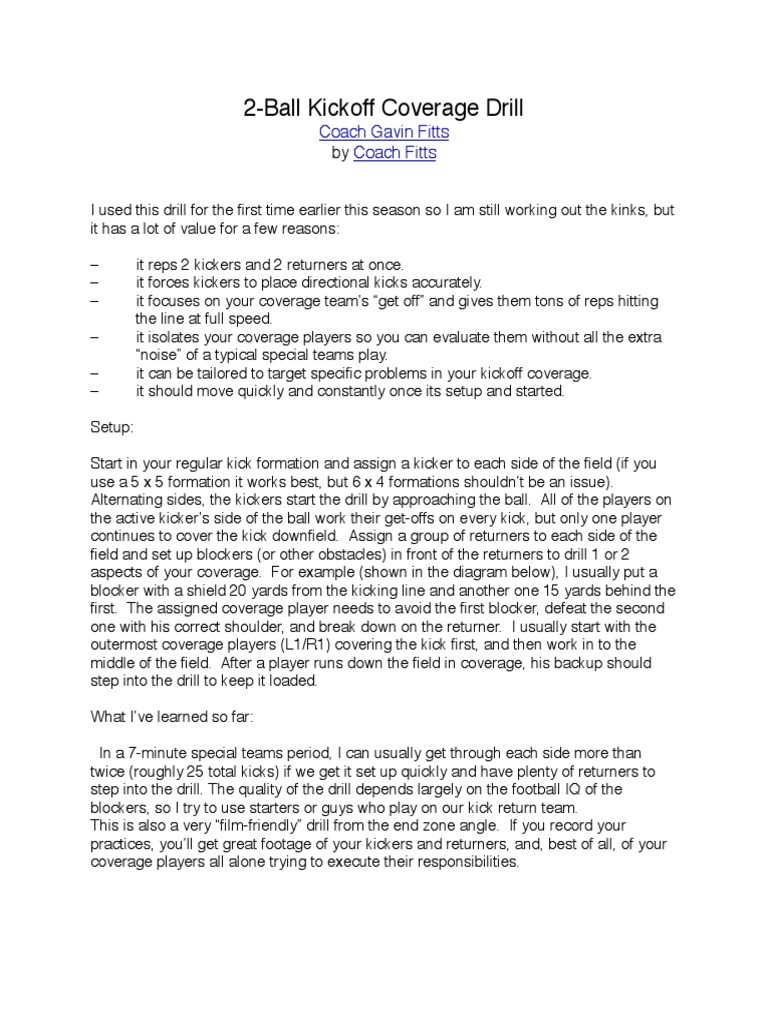 2-Ball Kickoff Coverage Drill
Coach Gavin Fitts
by Coach Fitts

I used this drill for the first time earlier this season so I am still working out the kinks, but it has a lot of value for a few reasons:

– it reps 2 kickers and 2 returners at once.
– it forces kickers to place directional kicks accurately.
– it focuses on your coverage team's "get off" and gives them tons of reps hitting the line at full speed.
– it isolates your coverage players so you can evaluate them without all the extra "noise" of a typical special teams play.
– it can be tailored to target specific problems in your kickoff coverage.
– it should move quickly and constantly once its setup and started.

Setup:

Start in your regular kick formation and assign a kicker to each side of the field (if you use a 5 x 5 formation it works best, but 6 x 4 formations shouldn't be an issue). Alternating sides, the kickers start the drill by approaching the ball. All of the players on the active kicker's side of the ball work their get-offs on every kick, but only one player continues to cover the kick downfield. Assign a group of returners to each side of the field and set up blockers (or other obstacles) in front of the returners to drill 1 or 2 aspects of your coverage. For example (shown in the diagram below), I usually put a blocker with a shield 20 yards from the kicking line and another one 15 yards behind the first. The assigned coverage player needs to avoid the first blocker, defeat the second one with his correct shoulder, and break down on the returner. I usually start with the outermost coverage players (L1/R1) covering the kick first, and then work in to the middle of the field. After a player runs down the field in coverage, his backup should step into the drill to keep it loaded.

What I've learned so far:

In a 7-minute special teams period, I can usually get through each side more than twice (roughly 25 total kicks) if we get it set up quickly and have plenty of returners to step into the drill. The quality of the drill depends largely on the football IQ of the blockers, so I try to use starters or guys who play on our kick return team.
This is also a very "film-friendly" drill from the end zone angle. If you record your practices, you'll get great footage of your kickers and returners, and, best of all, of your coverage players all alone trying to execute their responsibilities.